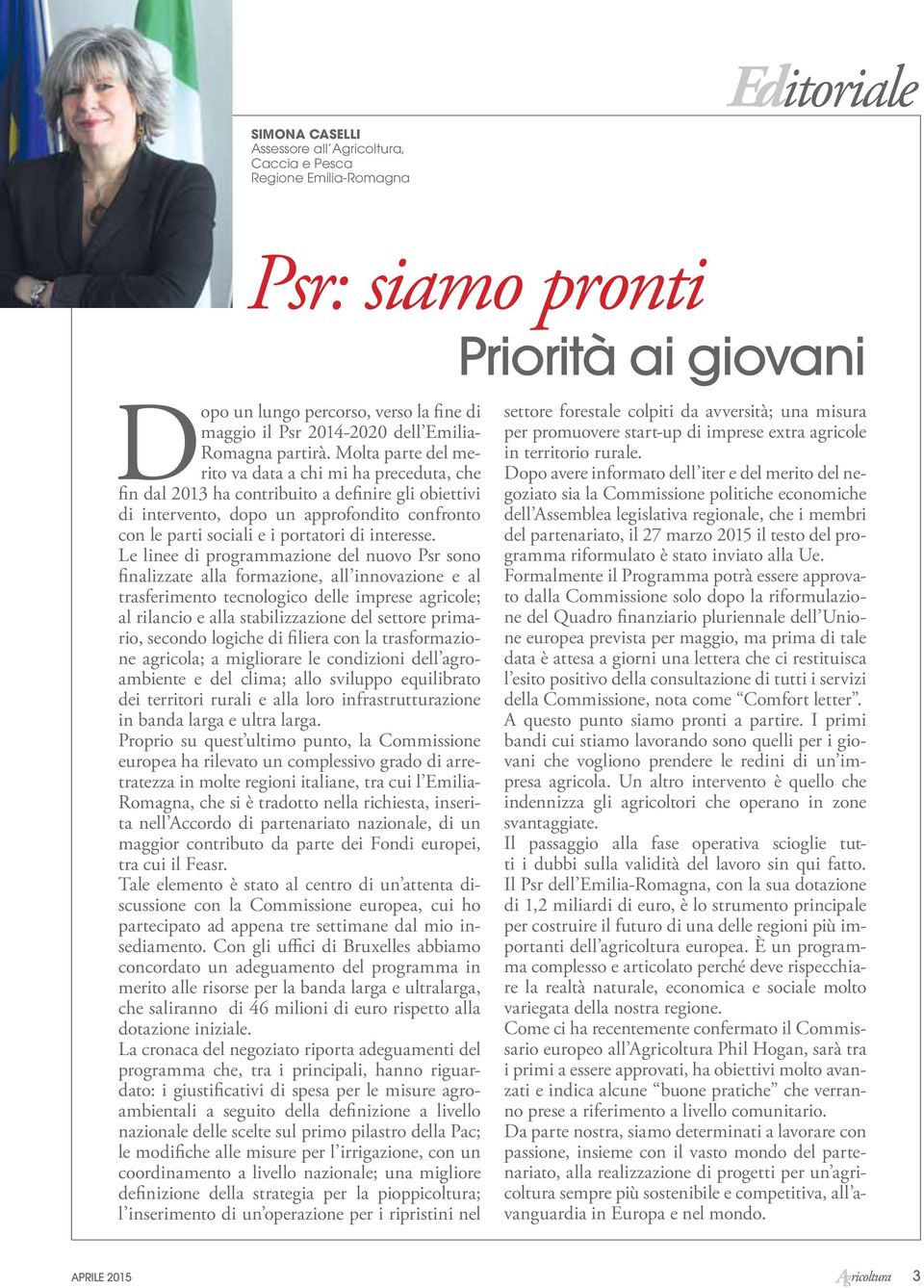 Editoriale

SIMONA CASELLI
Assessore all'Agricoltura, Caccia e Pesca
Regione Emilia-Romagna

Psr: siamo pronti
Priorità ai giovani

Dopo un lungo percorso, verso la fine di maggio il Psr 2014-2020 dell'Emilia-Romagna partirà. Molta parte del merito va data a chi mi ha preceduta, che fin dal 2013 ha contribuito a definire gli obiettivi di intervento, dopo un approfondito confronto con le parti sociali e i portatori di interesse.
Le linee di programmazione del nuovo Psr sono finalizzate alla formazione, all'innovazione e al trasferimento tecnologico delle imprese agricole; al rilancio e alla stabilizzazione del settore primario, secondo logiche di filiera con la trasformazione agricola; a migliorare le condizioni dell'agroambiente e del clima; allo sviluppo equilibrato dei territori rurali e alla loro infrastrutturazione in banda larga e ultra larga.
Proprio su quest'ultimo punto, la Commissione europea ha rilevato un complessivo grado di arretratezza in molte regioni italiane, tra cui l'Emilia-Romagna, che si è tradotto nella richiesta, inserita nell'Accordo di partenariato nazionale, di un maggior contributo da parte dei Fondi europei, tra cui il Feasr.
Tale elemento è stato al centro di un'attenta discussione con la Commissione europea, cui ho partecipato ad appena tre settimane dal mio insediamento. Con gli uffici di Bruxelles abbiamo concordato un adeguamento del programma in merito alle risorse per la banda larga e ultralarga, che saliranno di 46 milioni di euro rispetto alla dotazione iniziale.
La cronaca del negoziato riporta adeguamenti del programma che, tra i principali, hanno riguardato: i giustificativi di spesa per le misure agroambientali a seguito della definizione a livello nazionale delle scelte sul primo pilastro della Pac; le modifiche alle misure per l'irrigazione, con un coordinamento a livello nazionale; una migliore definizione della strategia per la pioppicoltura; l'inserimento di un'operazione per i ripristini nel settore forestale colpiti da avversità; una misura per promuovere start-up di imprese extra agricole in territorio rurale.
Dopo avere informato dell'iter e del merito del negoziato sia la Commissione politiche economiche dell'Assemblea legislativa regionale, che i membri del partenariato, il 27 marzo 2015 il testo del programma riformulato è stato inviato alla Ue.
Formalmente il Programma potrà essere approvato dalla Commissione solo dopo la riformulazione del Quadro finanziario pluriennale dell'Unione europea prevista per maggio, ma prima di tale data è attesa a giorni una lettera che ci restituisca l'esito positivo della consultazione di tutti i servizi della Commissione, nota come "Comfort letter".
A questo punto siamo pronti a partire. I primi bandi cui stiamo lavorando sono quelli per i giovani che vogliono prendere le redini di un'impresa agricola. Un altro intervento è quello che indennizza gli agricoltori che operano in zone svantaggiate.
Il passaggio alla fase operativa scioglie tutti i dubbi sulla validità del lavoro sin qui fatto. Il Psr dell'Emilia-Romagna, con la sua dotazione di 1,2 miliardi di euro, è lo strumento principale per costruire il futuro di una delle regioni più importanti dell'agricoltura europea. È un programma complesso e articolato perché deve rispecchiare la realtà naturale, economica e sociale molto variegata della nostra regione.
Come ci ha recentemente confermato il Commissario europeo all'Agricoltura Phil Hogan, sarà tra i primi a essere approvati, ha obiettivi molto avanzati e indica alcune "buone pratiche" che verranno prese a riferimento a livello comunitario.
Da parte nostra, siamo determinati a lavorare con passione, insieme con il vasto mondo del partenariato, alla realizzazione di progetti per un'agricoltura sempre più sostenibile e competitiva, all'avanguardia in Europa e nel mondo.

APRILE 2015
Agricoltura 3